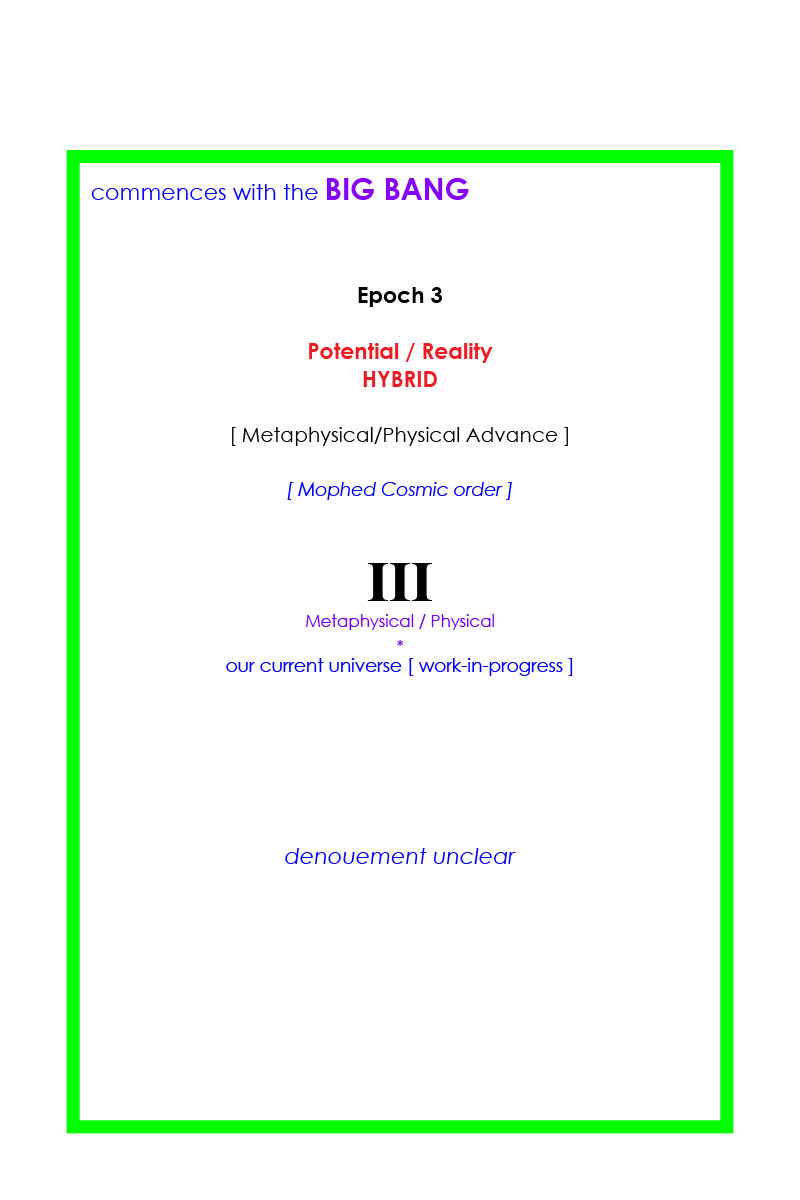 commences with the BIG BANG

Epoch 3

Potential / Reality
HYBRID

[ Metaphysical/Physical Advance ]

[ Mophed Cosmic order ]

III
Metaphysical / Physical
*
our current universe [ work-in-progress ]

denouement unclear